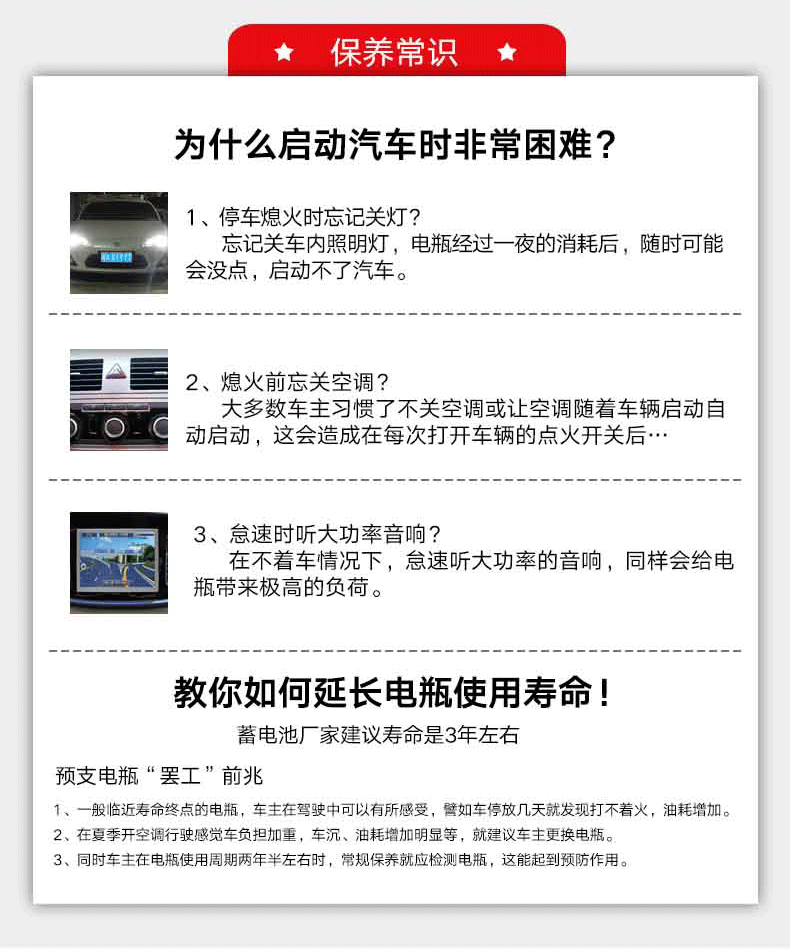 ★ 保养常识 ★

为什么启动汽车时非常困难？

1、停车熄火时忘记关灯？
忘记关车内照明灯，电瓶经过一夜的消耗后，随时可能会没点，启动不了汽车。

2、熄火前忘关空调？
大多数车主习惯了不关空调或让空调随着车辆启动自动启动，这会造成在每次打开车辆的点火开关后…

3、怠速时听大功率音响？
在不着车情况下，怠速听大功率的音响，同样会给电瓶带来极高的负荷。

教你如何延长电瓶使用寿命！

蓄电池厂家建议寿命是3年左右

预支电瓶“罢工”前兆

1、一般临近寿命终点的电瓶，车主在驾驶中可以有所感受，譬如车停放几天就发现打不着火，油耗增加。
2、在夏季开空调行驶感觉车负担加重，车沉、油耗增加明显等，就建议车主更换电瓶。
3、同时车主在电瓶使用周期两年半左右时，常规保养就应检测电瓶，这能起到预防作用。